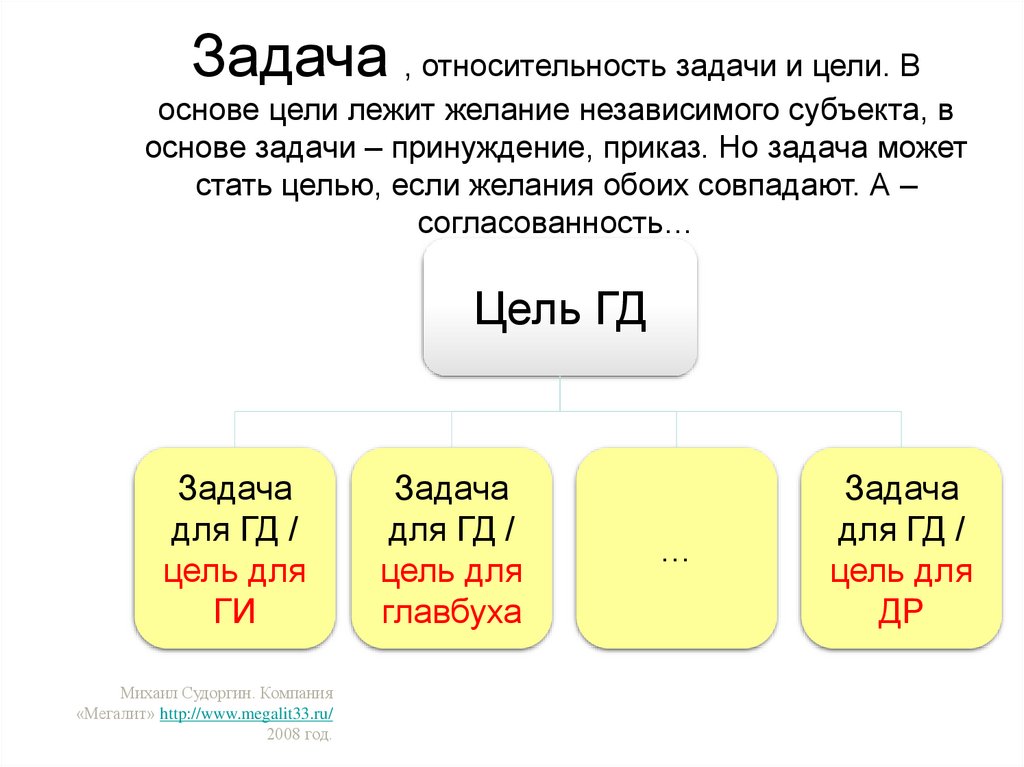 Задача , относительность задачи и цели. В основе цели лежит желание независимого субъекта, в основе задачи – принуждение, приказ. Но задача может стать целью, если желания обоих совпадают. А – согласованность…

Цель ГД

Задача для ГД / цель для ГИ

Задача для ГД / цель для главбуха

…

Задача для ГД / цель для ДР

Михаил Судоргин. Компания «Мегалит» http://www.megalit33.ru/ 2008 год.